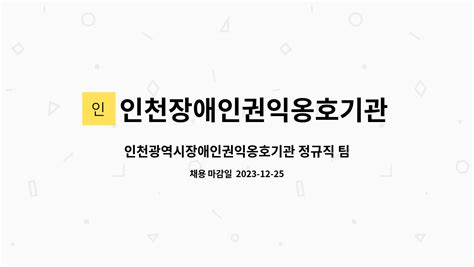 인 인천장애인권익옹호기관

인천광역시장애인권익옹호기관 정규직 팀

채용 마감일 2023-12-25